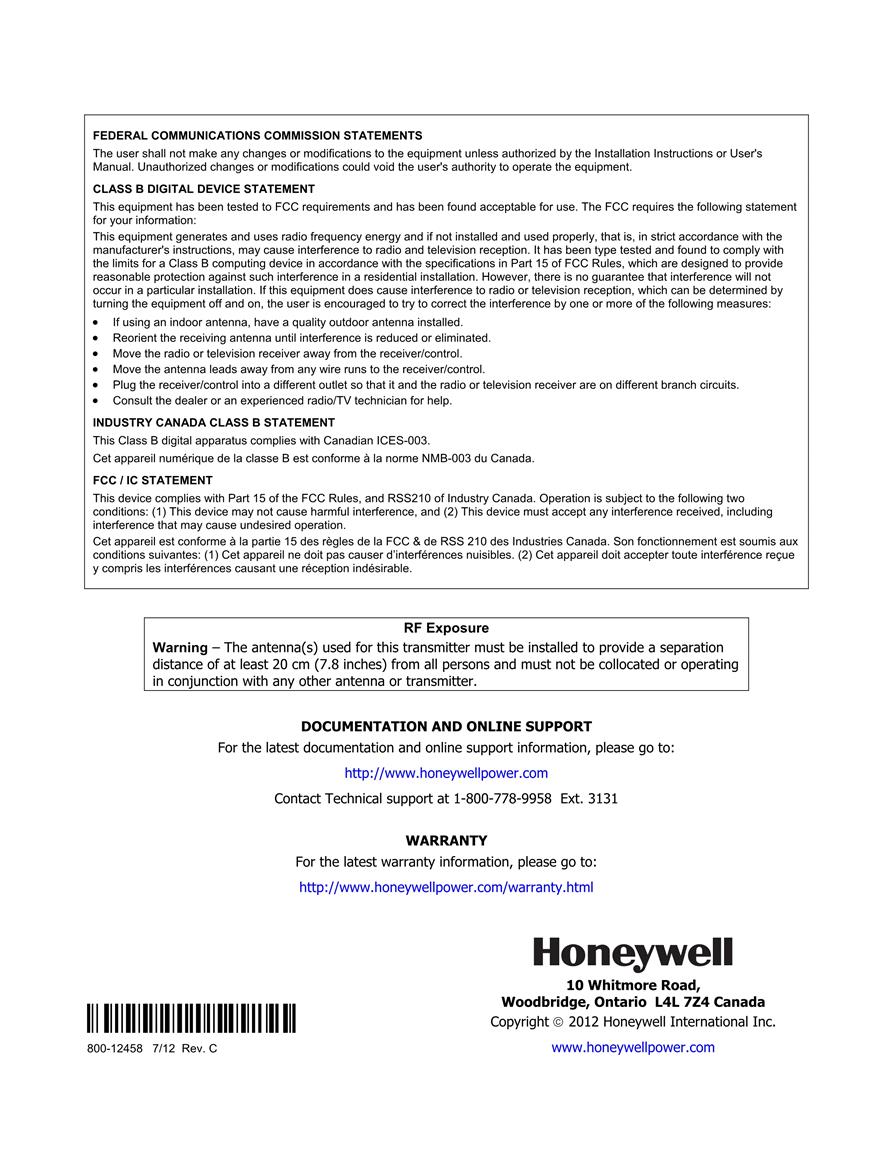 FEDERAL COMMUNICATIONS COMMISSION STATEMENTS

The user shall not make any changes or modifications to the equipment unless authorized by the Installation Instructions or User's Manual. Unauthorized changes or modifications could void the user's authority to operate the equipment.

CLASS B DIGITAL DEVICE STATEMENT

This equipment has been tested to FCC requirements and has been found acceptable for use. The FCC requires the following statement for your information:

This equipment generates and uses radio frequency energy and if not installed and used properly, that is, in strict accordance with the manufacturer's instructions, may cause interference to radio and television reception. It has been type tested and found to comply with the limits for a Class B computing device in accordance with the specifications in Part 15 of FCC Rules, which are designed to provide reasonable protection against such interference in a residential installation. However, there is no guarantee that interference will not occur in a particular installation. If this equipment does cause interference to radio or television reception, which can be determined by turning the equipment off and on, the user is encouraged to try to correct the interference by one or more of the following measures:

• If using an indoor antenna, have a quality outdoor antenna installed.
• Reorient the receiving antenna until interference is reduced or eliminated.
• Move the radio or television receiver away from the receiver/control.
• Move the antenna leads away from any wire runs to the receiver/control.
• Plug the receiver/control into a different outlet so that it and the radio or television receiver are on different branch circuits.
• Consult the dealer or an experienced radio/TV technician for help.

INDUSTRY CANADA CLASS B STATEMENT

This Class B digital apparatus complies with Canadian ICES-003.

Cet appareil numérique de la classe B est conforme à la norme NMB-003 du Canada.

FCC / IC STATEMENT

This device complies with Part 15 of the FCC Rules, and RSS210 of Industry Canada. Operation is subject to the following two conditions: (1) This device may not cause harmful interference, and (2) This device must accept any interference received, including interference that may cause undesired operation.

Cet appareil est conforme à la partie 15 des règles de la FCC & de RSS 210 des Industries Canada. Son fonctionnement est soumis aux conditions suivantes: (1) Cet appareil ne doit pas causer d'interférences nuisibles. (2) Cet appareil doit accepter toute interférence reçue y compris les interférences causant une réception indésirable.

RF Exposure

Warning – The antenna(s) used for this transmitter must be installed to provide a separation distance of at least 20 cm (7.8 inches) from all persons and must not be collocated or operating in conjunction with any other antenna or transmitter.

DOCUMENTATION AND ONLINE SUPPORT

For the latest documentation and online support information, please go to:

http://www.honeywellpower.com

Contact Technical support at 1-800-778-9958 Ext. 3131

WARRANTY

For the latest warranty information, please go to:

http://www.honeywellpower.com/warranty.html

Honeywell

10 Whitmore Road,
Woodbridge, Ontario L4L 7Z4 Canada
Copyright © 2012 Honeywell International Inc.
www.honeywellpower.com

800-12458 7/12 Rev. C